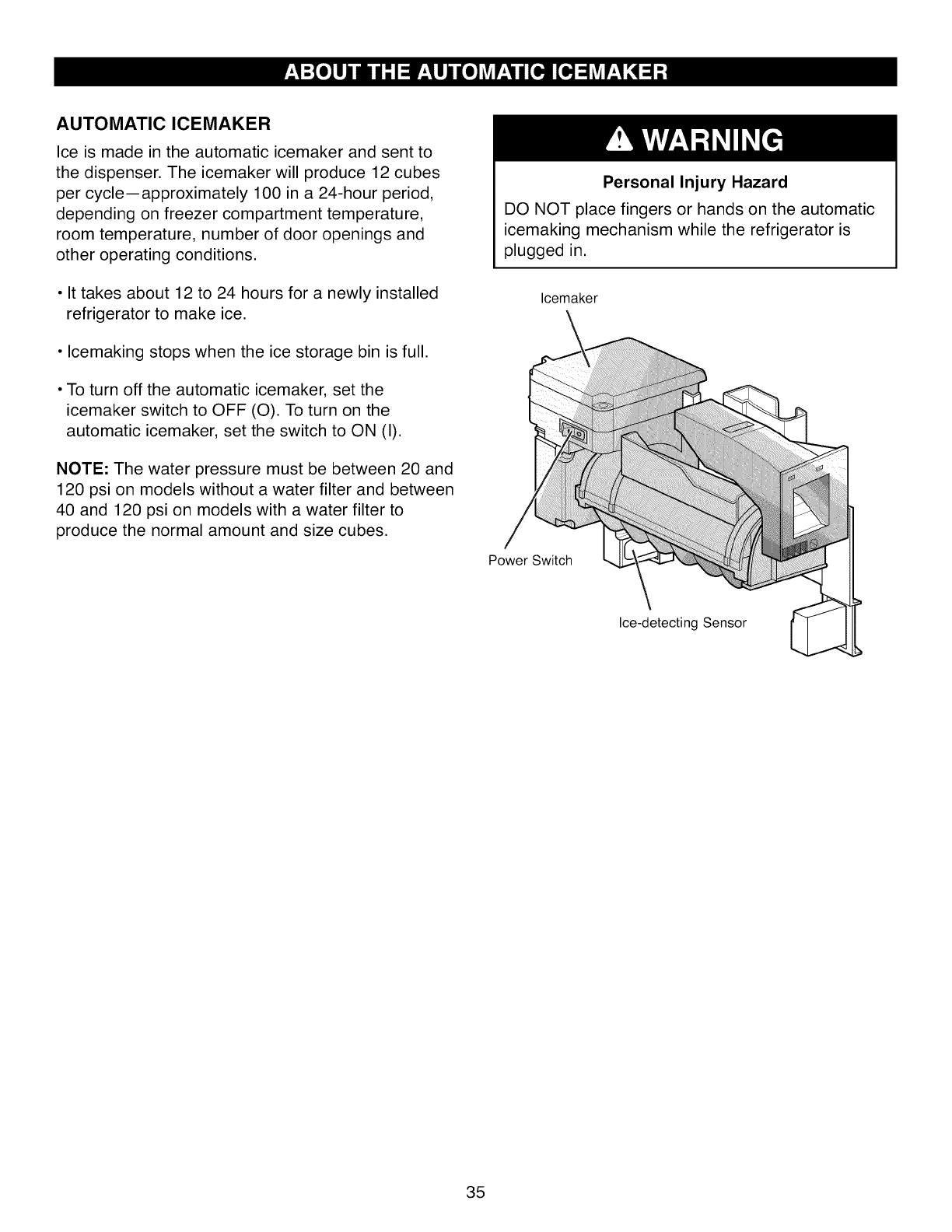 ABOUT THE AUTOMATIC ICEMAKER

AUTOMATIC ICEMAKER

Ice is made in the automatic icemaker and sent to the dispenser. The icemaker will produce 12 cubes per cycle—approximately 100 in a 24-hour period, depending on freezer compartment temperature, room temperature, number of door openings and other operating conditions.

• It takes about 12 to 24 hours for a newly installed refrigerator to make ice.

• Icemaking stops when the ice storage bin is full.

• To turn off the automatic icemaker, set the icemaker switch to OFF (O). To turn on the automatic icemaker, set the switch to ON (I).

NOTE: The water pressure must be between 20 and 120 psi on models without a water filter and between 40 and 120 psi on models with a water filter to produce the normal amount and size cubes.

WARNING

Personal Injury Hazard

DO NOT place fingers or hands on the automatic icemaking mechanism while the refrigerator is plugged in.

Icemaker

Power Switch

Ice-detecting Sensor

35